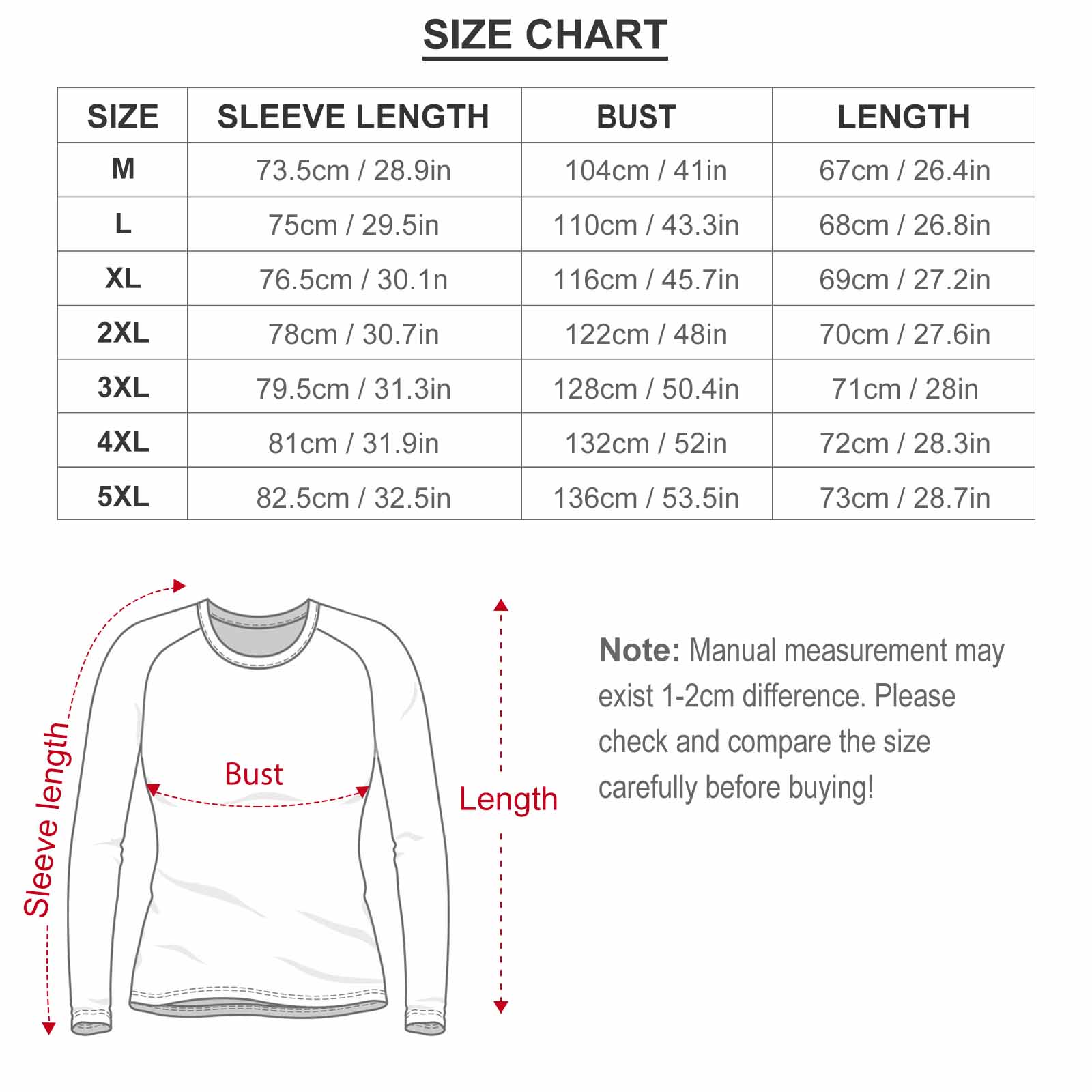 SIZE CHART

| SIZE | SLEEVE LENGTH | BUST | LENGTH |
|---|---|---|---|
| M | 73.5cm / 28.9in | 104cm / 41in | 67cm / 26.4in |
| L | 75cm / 29.5in | 110cm / 43.3in | 68cm / 26.8in |
| XL | 76.5cm / 30.1n | 116cm / 45.7in | 69cm / 27.2in |
| 2XL | 78cm / 30.7in | 122cm / 48in | 70cm / 27.6in |
| 3XL | 79.5cm / 31.3in | 128cm / 50.4in | 71cm / 28in |
| 4XL | 81cm / 31.9in | 132cm / 52in | 72cm / 28.3in |
| 5XL | 82.5cm / 32.5in | 136cm / 53.5in | 73cm / 28.7in |

Sleeve length

Bust

Length

Note: Manual measurement may exist 1-2cm difference. Please check and compare the size carefully before buying!